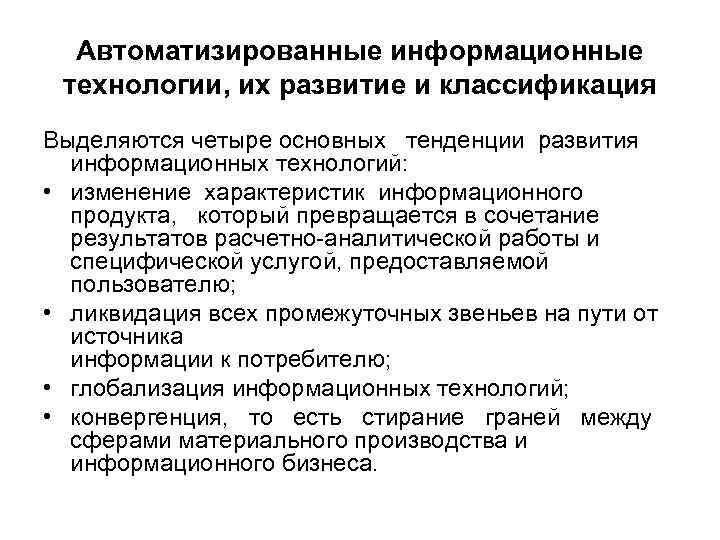 Автоматизированные информационные технологии, их развитие и классификация

Выделяются четыре основных тенденции развития информационных технологий:

• изменение характеристик информационного продукта, который превращается в сочетание результатов расчетно-аналитической работы и специфической услугой, предоставляемой пользователю;
• ликвидация всех промежуточных звеньев на пути от источника
информации к потребителю;
• глобализация информационных технологий;
• конвергенция, то есть стирание граней между сферами материального производства и информационного бизнеса.